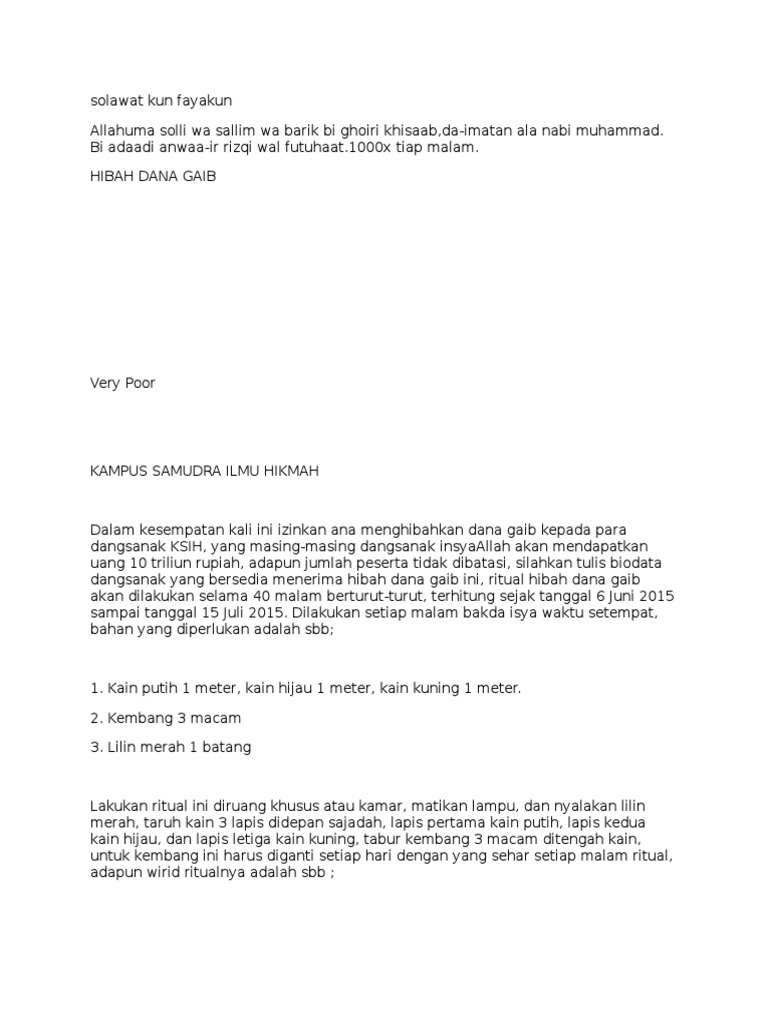 solawat kun fayakun

Allahuma solli wa sallim wa barik bi ghoiri khisaab,da-imatan ala nabi muhammad. Bi adaadi anwaa-ir rizqi wal futuhaat.1000x tiap malam.

HIBAH DANA GAIB

Very Poor

KAMPUS SAMUDRA ILMU HIKMAH

Dalam kesempatan kali ini izinkan ana menghibahkan dana gaib kepada para dangsanak KSIH, yang masing-masing dangsanak insyaAllah akan mendapatkan uang 10 triliun rupiah, adapun jumlah peserta tidak dibatasi, silahkan tulis biodata dangsanak yang bersedia menerima hibah dana gaib ini, ritual hibah dana gaib akan dilakukan selama 40 malam berturut-turut, terhitung sejak tanggal 6 Juni 2015 sampai tanggal 15 Juli 2015. Dilakukan setiap malam bakda isya waktu setempat, bahan yang diperlukan adalah sbb;

1. Kain putih 1 meter, kain hijau 1 meter, kain kuning 1 meter.

2. Kembang 3 macam

3. Lilin merah 1 batang

Lakukan ritual ini diruang khusus atau kamar, matikan lampu, dan nyalakan lilin merah, taruh kain 3 lapis didepan sajadah, lapis pertama kain putih, lapis kedua kain hijau, dan lapis letiga kain kuning, tabur kembang 3 macam ditengah kain, untuk kembang ini harus diganti setiap hari dengan yang sehar setiap malam ritual, adapun wirid ritualnya adalah sbb ;